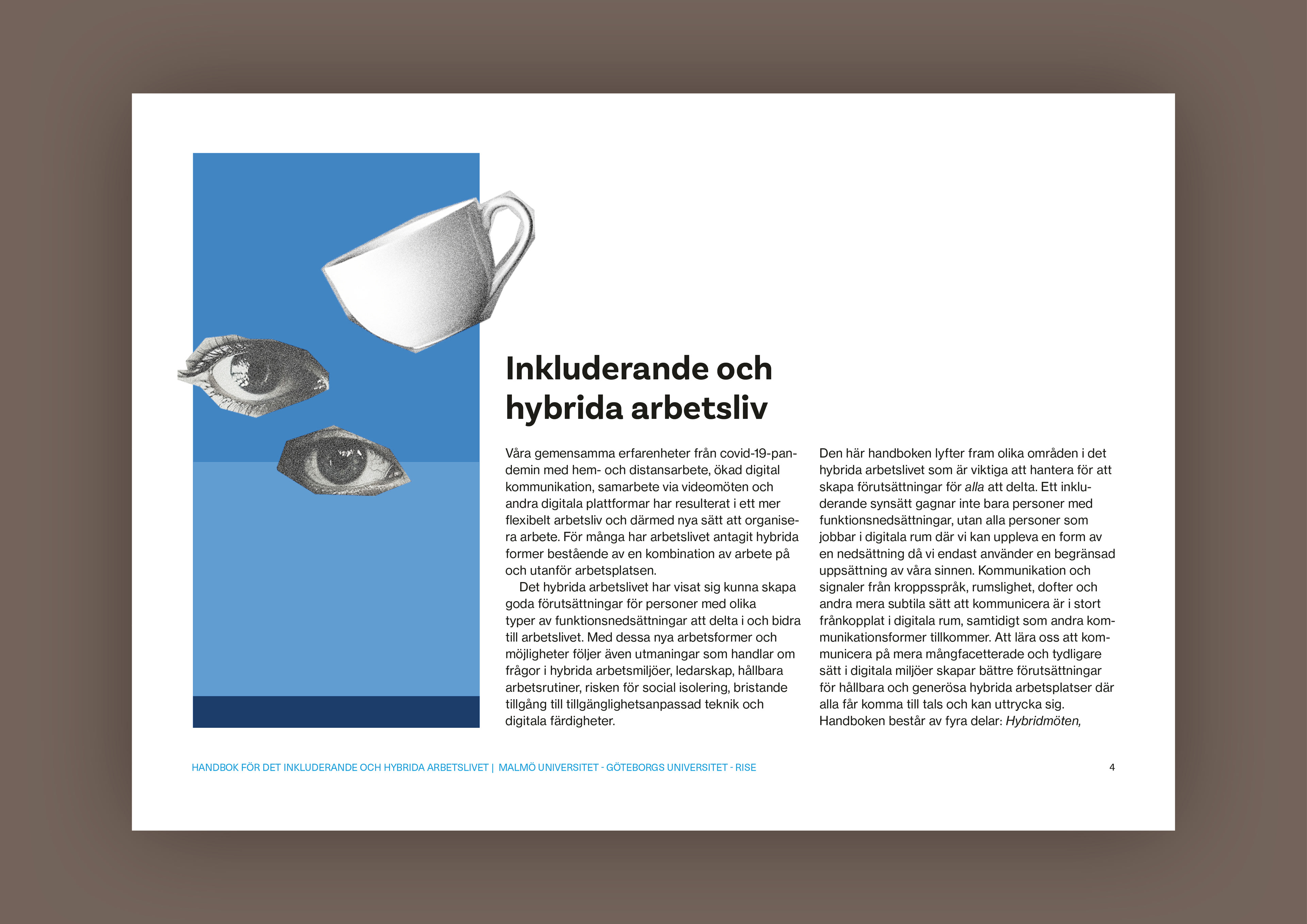 Inkluderande och hybrida arbetsliv

Våra gemensamma erfarenheter från covid-19-pandemin med hem- och distansarbete, ökad digital kommunikation, samarbete via videomöten och andra digitala plattformar har resulterat i ett mer flexibelt arbetsliv och därmed nya sätt att organisera arbete. För många har arbetslivet antagit hybrida former bestående av en kombination av arbete på och utanför arbetsplatsen.

Det hybrida arbetslivet har visat sig kunna skapa goda förutsättningar för personer med olika typer av funktionsnedsättningar att delta i och bidra till arbetslivet. Med dessa nya arbetsformer och möjligheter följer även utmaningar som handlar om frågor i hybrida arbetsmiljöer, ledarskap, hållbara arbetsrutiner, risken för social isolering, bristande tillgång till tillgänglighetsanpassad teknik och digitala färdigheter.

Den här handboken lyfter fram olika områden i det hybrida arbetslivet som är viktiga att hantera för att skapa förutsättningar för alla att delta. Ett inkluderande synsätt gagnar inte bara personer med funktionsnedsättningar, utan alla personer som jobbar i digitala rum där vi kan uppleva en form av en nedsättning då vi endast använder en begränsad uppsättning av våra sinnen. Kommunikation och signaler från kroppsspråk, rumslighet, dofter och andra mera subtila sätt att kommunicera är i stort frånkopplat i digitala rum, samtidigt som andra kommunikationsformer tillkommer. Att lära oss att kommunicera på mera mångfacetterade och tydligare sätt i digitala miljöer skapar bättre förutsättningar för hållbara och generösa hybrida arbetsplatser där alla får komma till tals och kan uttrycka sig. Handboken består av fyra delar: Hybridmöten,

HANDBOK FÖR DET INKLUDERANDE OCH HYBRIDA ARBETSLIVET | MALMÖ UNIVERSITET - GÖTEBORGS UNIVERSITET - RISE

4